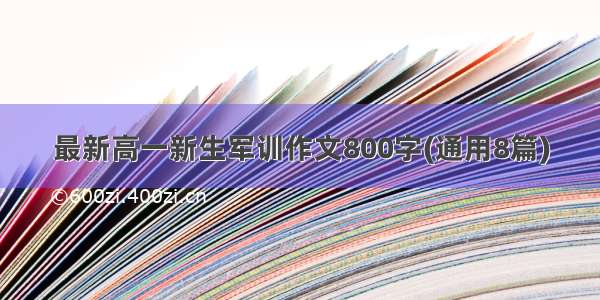 最新高一新生军训作文800字(通用8篇)

©600zi.400zi.cn